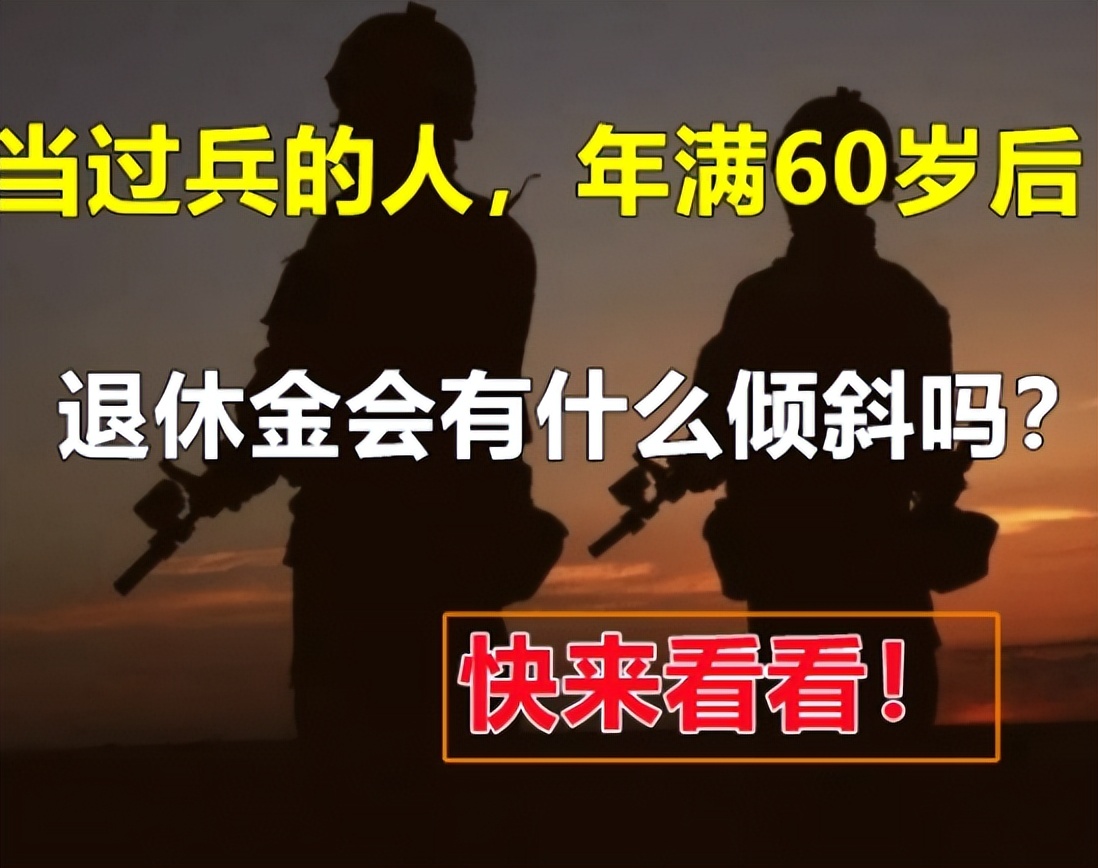 当过兵的人，年满60岁后

退休金会有什么倾斜吗？

快来看看！